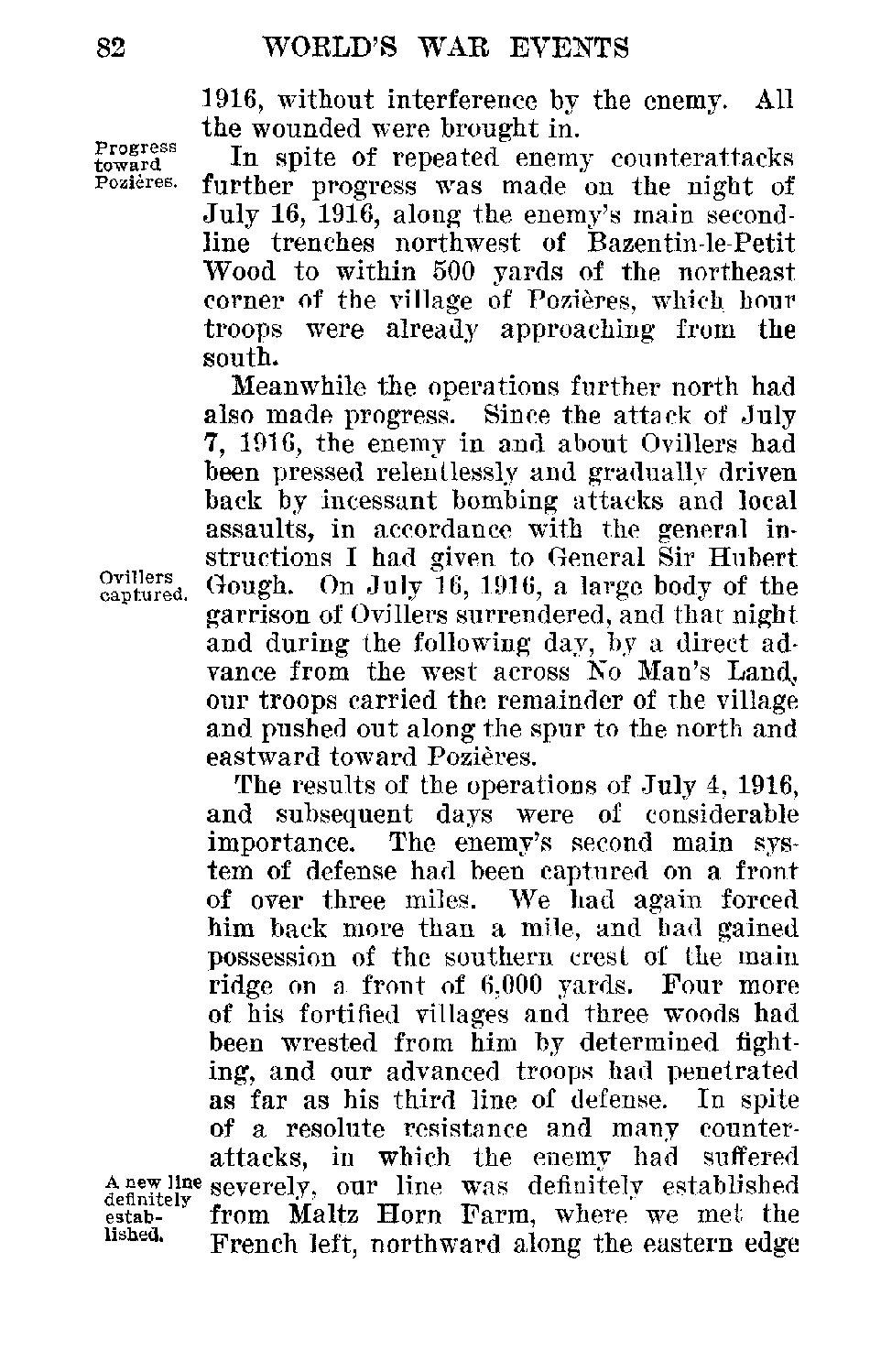 82 WORLD'S WAR EVENTS

1916, without interference by the enemy. All the wounded were brought in.

Progress toward Pozières.

In spite of repeated enemy counterattacks further progress was made on the night of July 16, 1916, along the enemy's main second-line trenches northwest of Bazentin-le-Petit Wood to within 500 yards of the northeast corner of the village of Pozières, which hour troops were already approaching from the south.

Meanwhile the operations further north had also made progress. Since the attack of July 7, 1916, the enemy in and about Ovillers had been pressed relentlessly and gradually driven back by incessant bombing attacks and local assaults, in accordance with the general instructions I had given to General Sir Hubert Gough. On July 16, 1916, a large body of the garrison of Ovillers surrendered, and that night and during the following day, by a direct advance from the west across No Man's Land, our troops carried the remainder of the village and pushed out along the spur to the north and eastward toward Pozières.

Ovillers captured.

The results of the operations of July 4, 1916, and subsequent days were of considerable importance. The enemy's second main system of defense had been captured on a front of over three miles. We had again forced him back more than a mile, and had gained possession of the southern crest of the main ridge on a front of 6,000 yards. Four more of his fortified villages and three woods had been wrested from him by determined fighting, and our advanced troops had penetrated as far as his third line of defense. In spite of a resolute resistance and many counterattacks, in which the enemy had suffered severely, our line was definitely established from Maltz Horn Farm, where we met the French left, northward along the eastern edge

A new line definitely established.